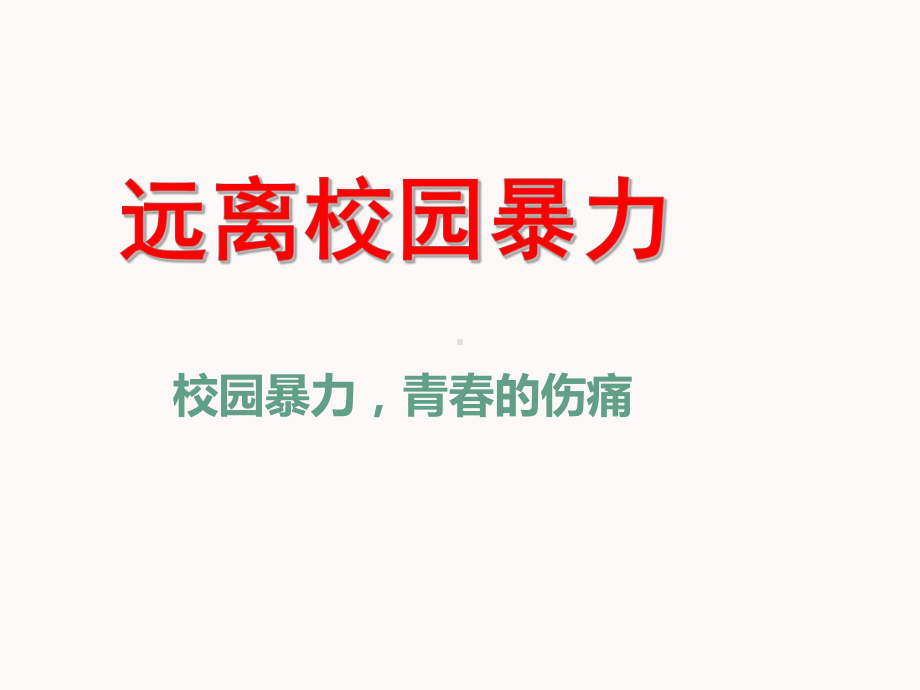 远离校园暴力

校园暴力，青春的伤痛